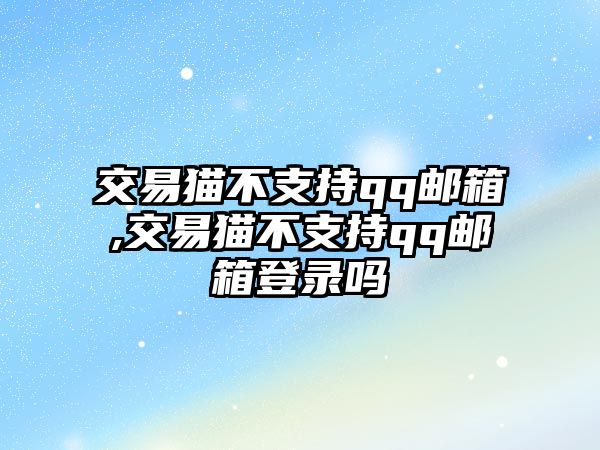 交易猫不支持qq邮箱,交易猫不支持qq邮箱登录吗